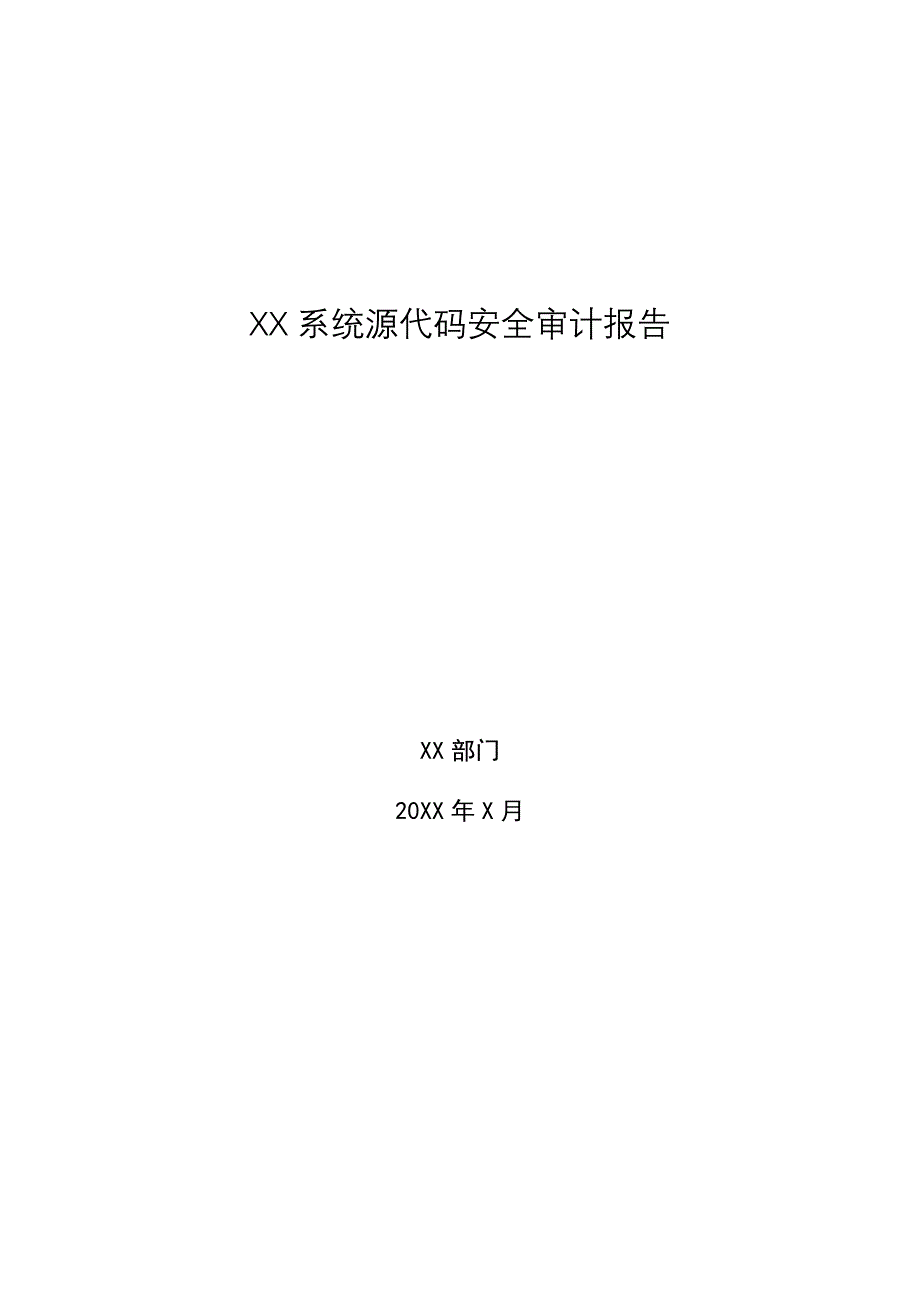 XX 系统源代码安全审计报告

XX 部门

20XX 年 X 月